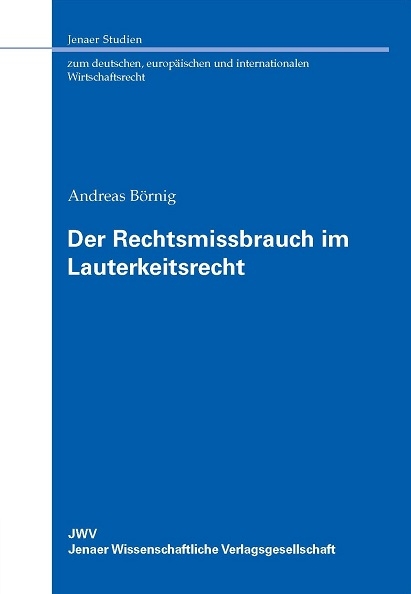 Jenaer Studien

zum deutschen, europäischen und internationalen Wirtschaftsrecht

Andreas Börnig

Der Rechtsmissbrauch im Lauterkeitsrecht

JWV
Jenaer Wissenschaftliche Verlagsgesellschaft